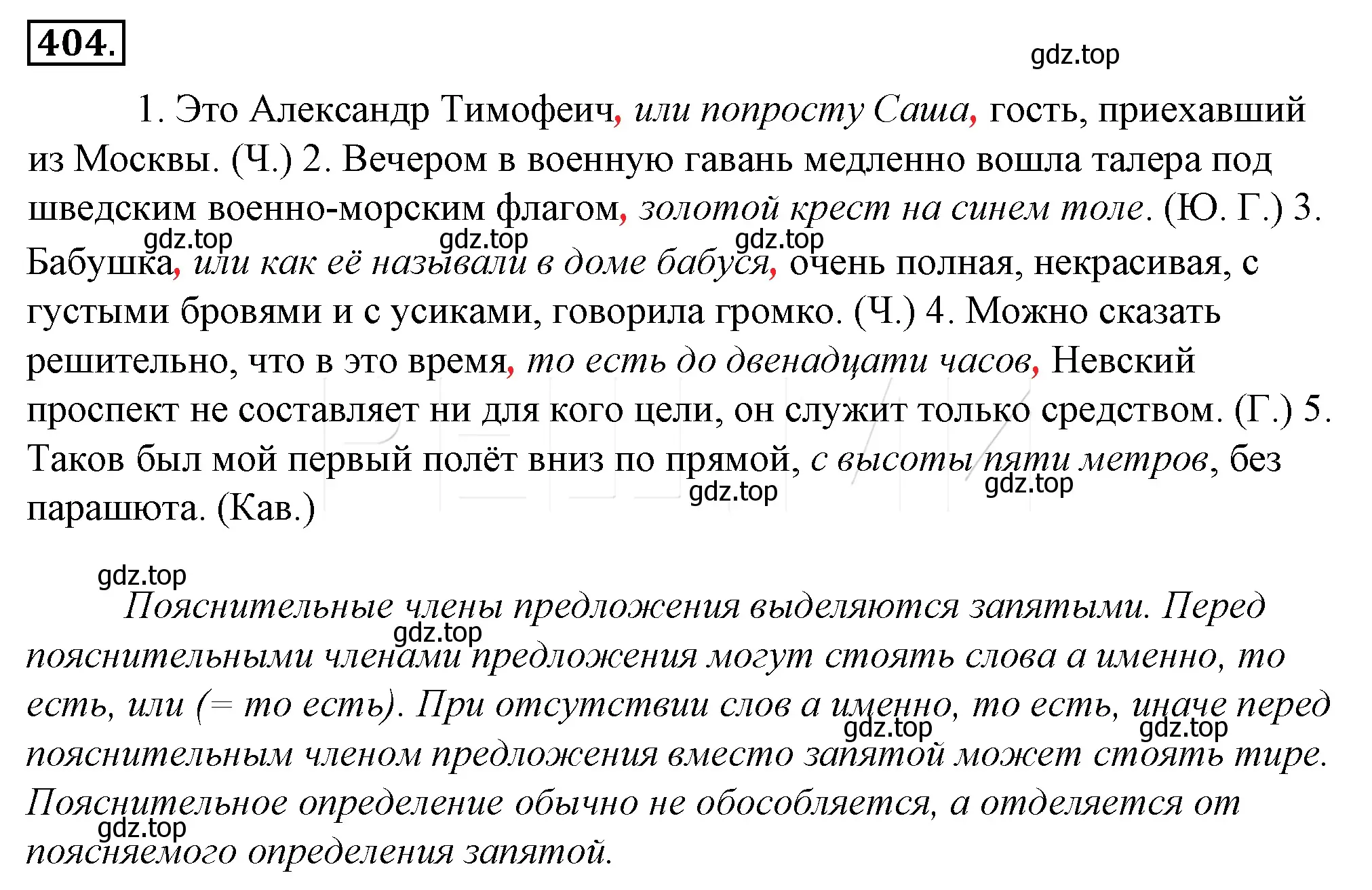 404.

gdz.top

1. Это Александр Тимофеич, или попросту Саша, гость, приехавший из Москвы. (Ч.) 2. Вечером в военную гавань медленно вошла талера под шведским военно-морским флагом, золотой крест на синем толе. (Ю. Г.) 3. Бабушка, или как её называли в доме бабуся, очень полная, некрасивая, с густыми бровями и с усиками, говорила громко. (Ч.) 4. Можно сказать решительно, что в это время, то есть до двенадцати часов, Невский проспект не составляет ни для кого цели, он служит только средством. (Г.) 5. Таков был мой первый полёт вниз по прямой, с высоты пяти метров, без парашюта. (Кав.)

gdz.top gdz.top gdz.top gdz.top gdz.top

gdz.top

Пояснительные члены предложения выделяются запятыми. Перед пояснительными членами предложения могут стоять слова а именно, то есть, или (= то есть). При отсутствии слов а именно, то есть, иначе перед пояснительным членом предложения вместо запятой может стоять тире. Пояснительное определение обычно не обособляется, а отделяется от поясняемого определения запятой.

gdz.top gdz.top gdz.top gdz.top